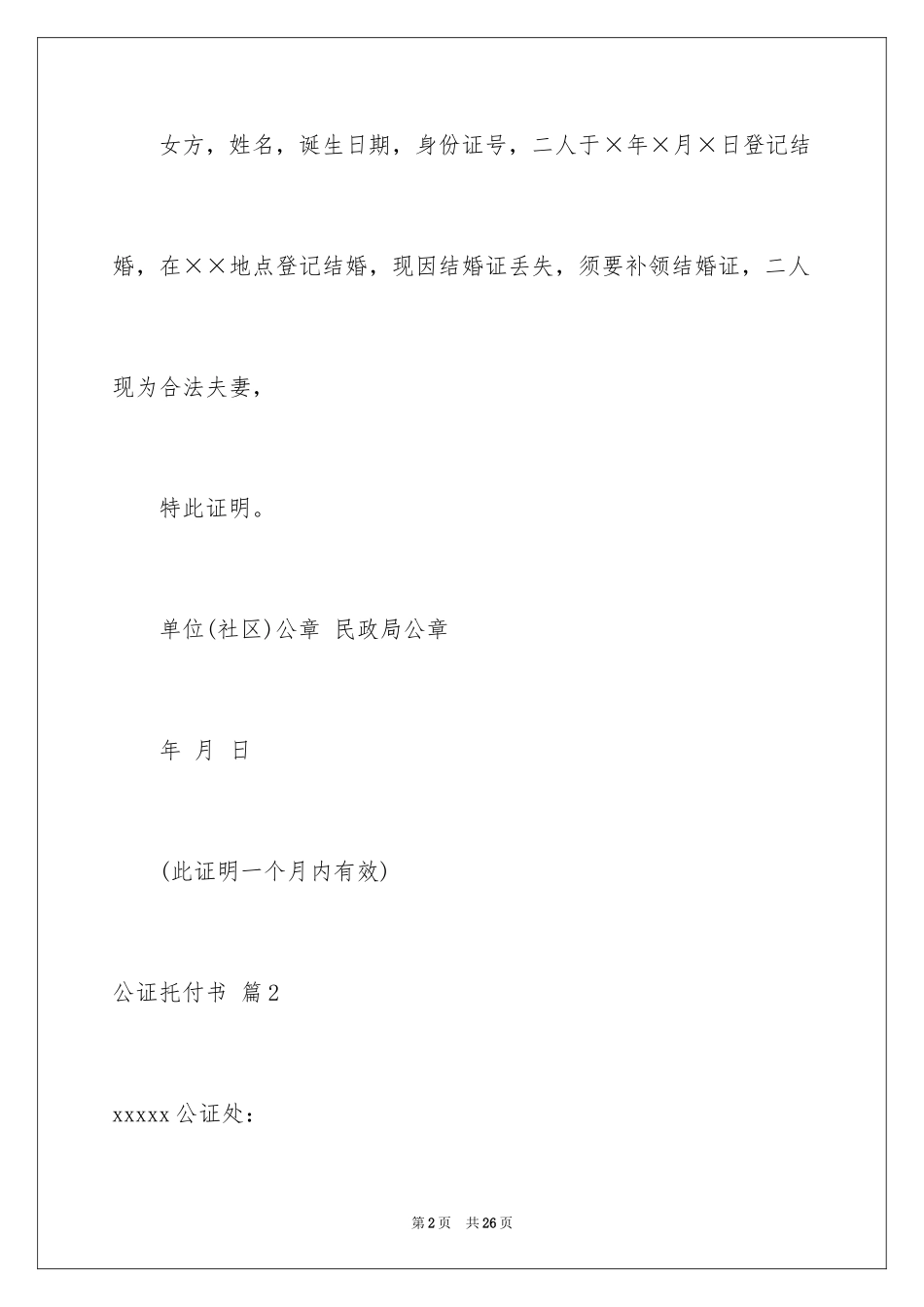 女方，姓名，诞生日期，身份证号，二人于×年×月×日登记结婚，在××地点登记结婚，现因结婚证丢失，须要补领结婚证，二人现为合法夫妻，

特此证明。

单位(社区)公章 民政局公章

年 月 日

(此证明一个月内有效)

公证托付书 篇2

xxxxx公证处：

第2页 共26页